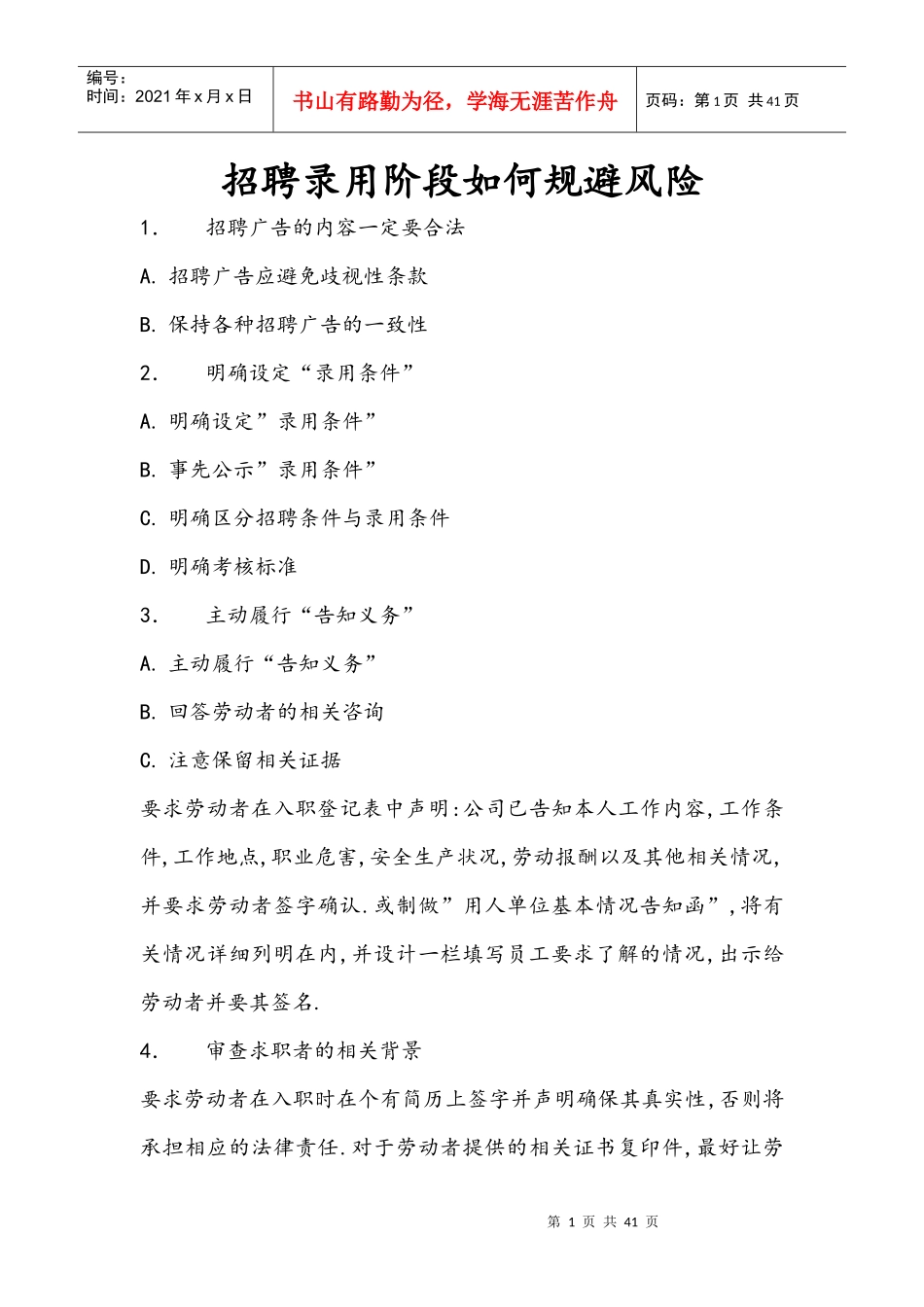 编号：
时间：2021年x月x日

书山有路勤为径，学海无涯苦作舟

页码：第1页 共41页

招聘录用阶段如何规避风险

1. 招聘广告的内容一定要合法

A. 招聘广告应避免歧视性条款

B. 保持各种招聘广告的一致性

2. 明确设定“录用条件”

A. 明确设定”录用条件”

B. 事先公示”录用条件”

C. 明确区分招聘条件与录用条件

D. 明确考核标准

3. 主动履行“告知义务”

A. 主动履行“告知义务”

B. 回答劳动者的相关咨询

C. 注意保留相关证据

要求劳动者在入职登记表中声明:公司已告知本人工作内容,工作条件,工作地点,职业危害,安全生产状况,劳动报酬以及其他相关情况,并要求劳动者签字确认.或制做”用人单位基本情况告知函”,将有关情况详细列明在内,并设计一栏填写员工要求了解的情况,出示给劳动者并要其签名.

4. 审查求职者的相关背景

要求劳动者在入职时在个有简历上签字并声明确保其真实性,否则将承担相应的法律责任.对于劳动者提供的相关证书复印件,最好让劳

第 1 页 共 41 页